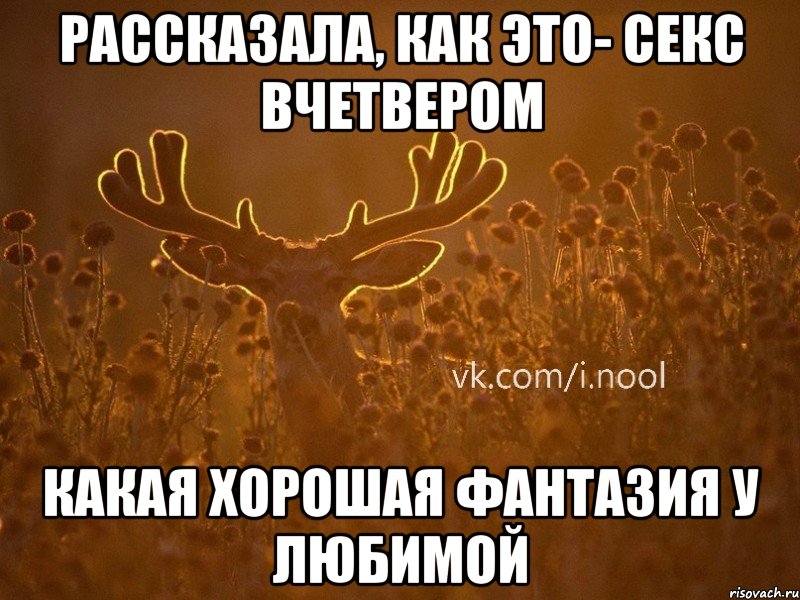 РАССКАЗАЛА, КАК ЭТО- СЕКС ВЧЕТВЕРОМ

vk.com/i.nool

КАКАЯ ХОРОШАЯ ФАНТАЗИЯ У ЛЮБИМОЙ

risovach.ru